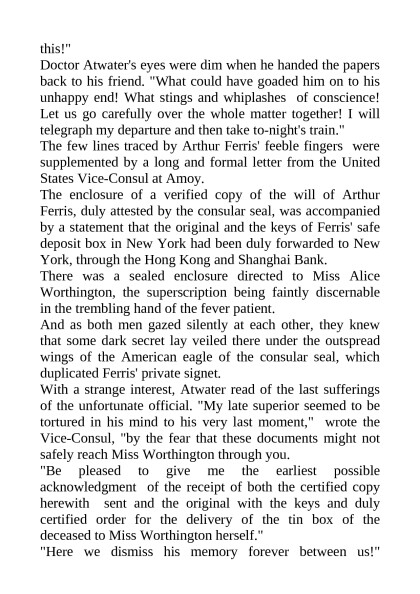 this!"
Doctor Atwater's eyes were dim when he handed the papers back to his friend. "What could have goaded him on to his unhappy end! What stings and whiplashes of conscience! Let us go carefully over the whole matter together! I will telegraph my departure and then take to-night's train."
The few lines traced by Arthur Ferris' feeble fingers were supplemented by a long and formal letter from the United States Vice-Consul at Amoy.
The enclosure of a verified copy of the will of Arthur Ferris, duly attested by the consular seal, was accompanied by a statement that the original and the keys of Ferris' safe deposit box in New York had been duly forwarded to New York, through the Hong Kong and Shanghai Bank.
There was a sealed enclosure directed to Miss Alice Worthington, the superscription being faintly discernable in the trembling hand of the fever patient.
And as both men gazed silently at each other, they knew that some dark secret lay veiled there under the outspread wings of the American eagle of the consular seal, which duplicated Ferris' private signet.
With a strange interest, Atwater read of the last sufferings of the unfortunate official. "My late superior seemed to be tortured in his mind to his very last moment," wrote the Vice-Consul, "by the fear that these documents might not safely reach Miss Worthington through you.
"Be pleased to give me the earliest possible acknowledgment of the receipt of both the certified copy herewith sent and the original with the keys and duly certified order for the delivery of the tin box of the deceased to Miss Worthington herself."
"Here we dismiss his memory forever between us!"